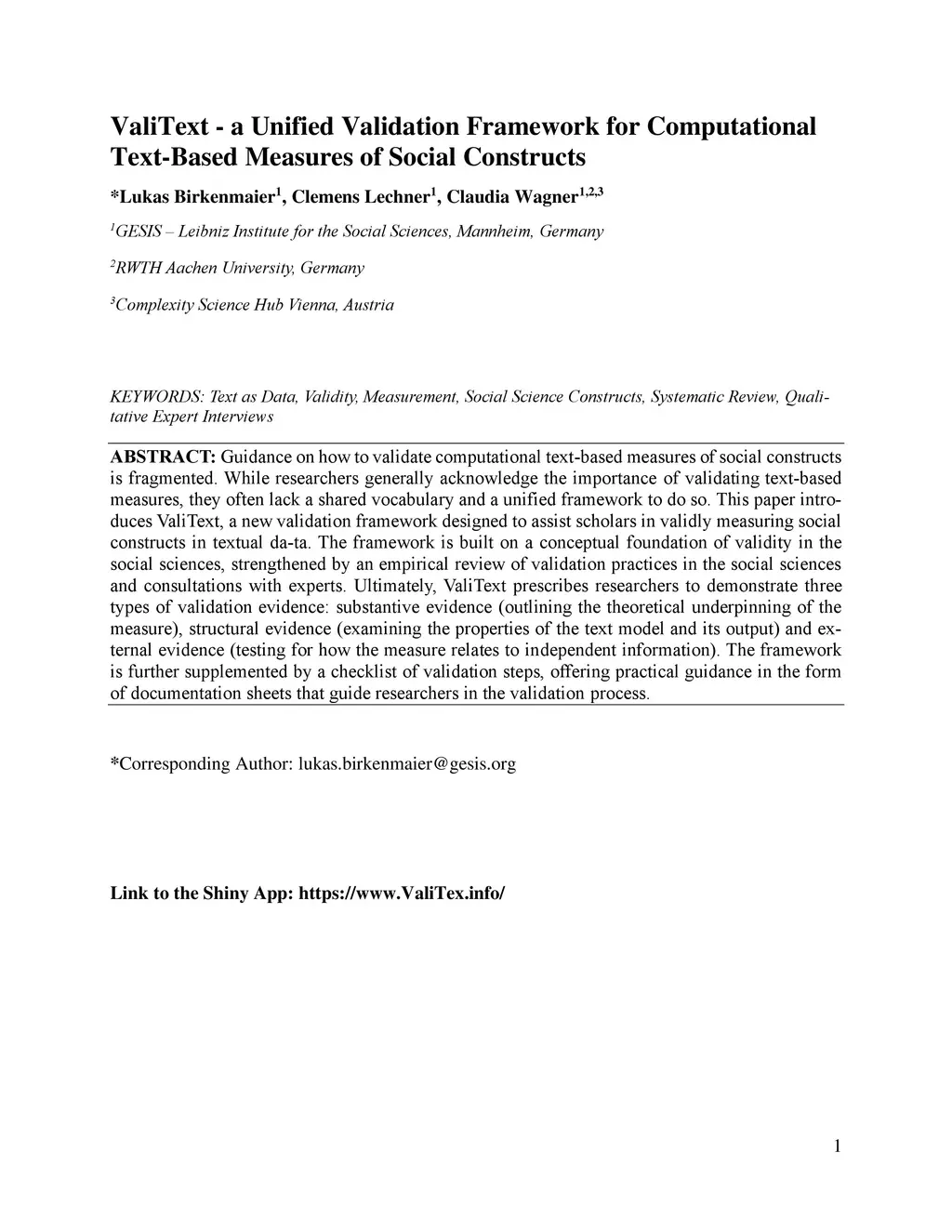 ValiText - a Unified Validation Framework for Computational Text-Based Measures of Social Constructs

*Lukas Birkenmaier$^1$, Clemens Lechner$^1$, Claudia Wagner$^{1,2,3}$

$^1$GESIS – Leibniz Institute for the Social Sciences, Mannheim, Germany

$^2$RWTH Aachen University, Germany

$^3$Complexity Science Hub Vienna, Austria

KEYWORDS: Text as Data, Validity, Measurement, Social Science Constructs, Systematic Review, Qualitative Expert Interviews

ABSTRACT: Guidance on how to validate computational text-based measures of social constructs is fragmented. While researchers generally acknowledge the importance of validating text-based measures, they often lack a shared vocabulary and a unified framework to do so. This paper introduces ValiText, a new validation framework designed to assist scholars in validly measuring social constructs in textual da-ta. The framework is built on a conceptual foundation of validity in the social sciences, strengthened by an empirical review of validation practices in the social sciences and consultations with experts. Ultimately, ValiText prescribes researchers to demonstrate three types of validation evidence: substantive evidence (outlining the theoretical underpinning of the measure), structural evidence (examining the properties of the text model and its output) and external evidence (testing for how the measure relates to independent information). The framework is further supplemented by a checklist of validation steps, offering practical guidance in the form of documentation sheets that guide researchers in the validation process.

*Corresponding Author: lukas.birkenmaier@gesis.org

Link to the Shiny App: https://www.ValiTex.info/

1